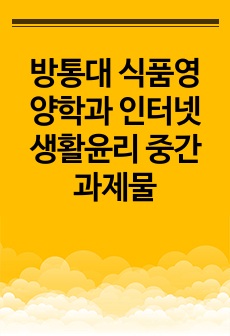 방통대 식품영양학과 인터넷 생활윤리 중간 과제물